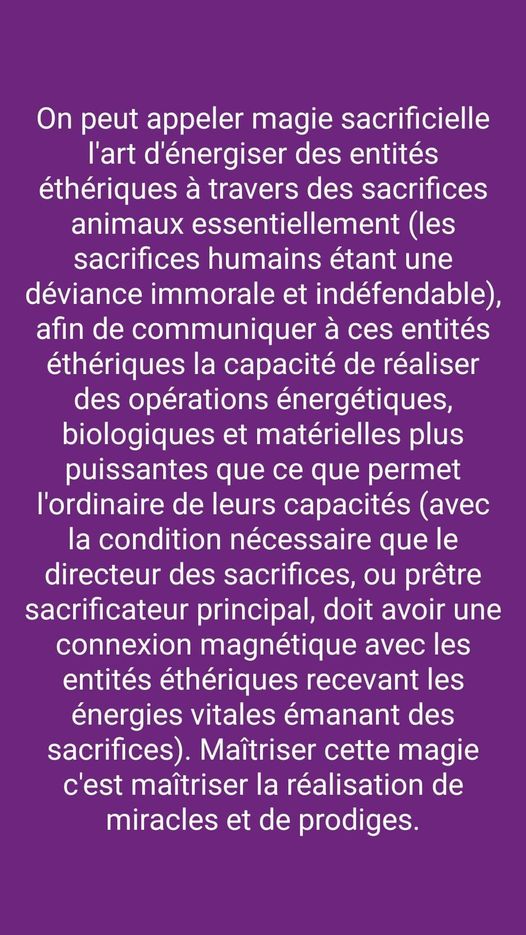 On peut appeler magie sacrificielle l'art d'énergiser des entités éthériques à travers des sacrifices animaux essentiellement (les sacrifices humains étant une déviance immorale et indéfendable), afin de communiquer à ces entités éthériques la capacité de réaliser des opérations énergétiques, biologiques et matérielles plus puissantes que ce que permet l'ordinaire de leurs capacités (avec la condition nécessaire que le directeur des sacrifices, ou prêtre sacrificateur principal, doit avoir une connexion magnétique avec les entités éthériques recevant les énergies vitales émanant des sacrifices). Maîtriser cette magie c'est maîtriser la réalisation de miracles et de prodiges.